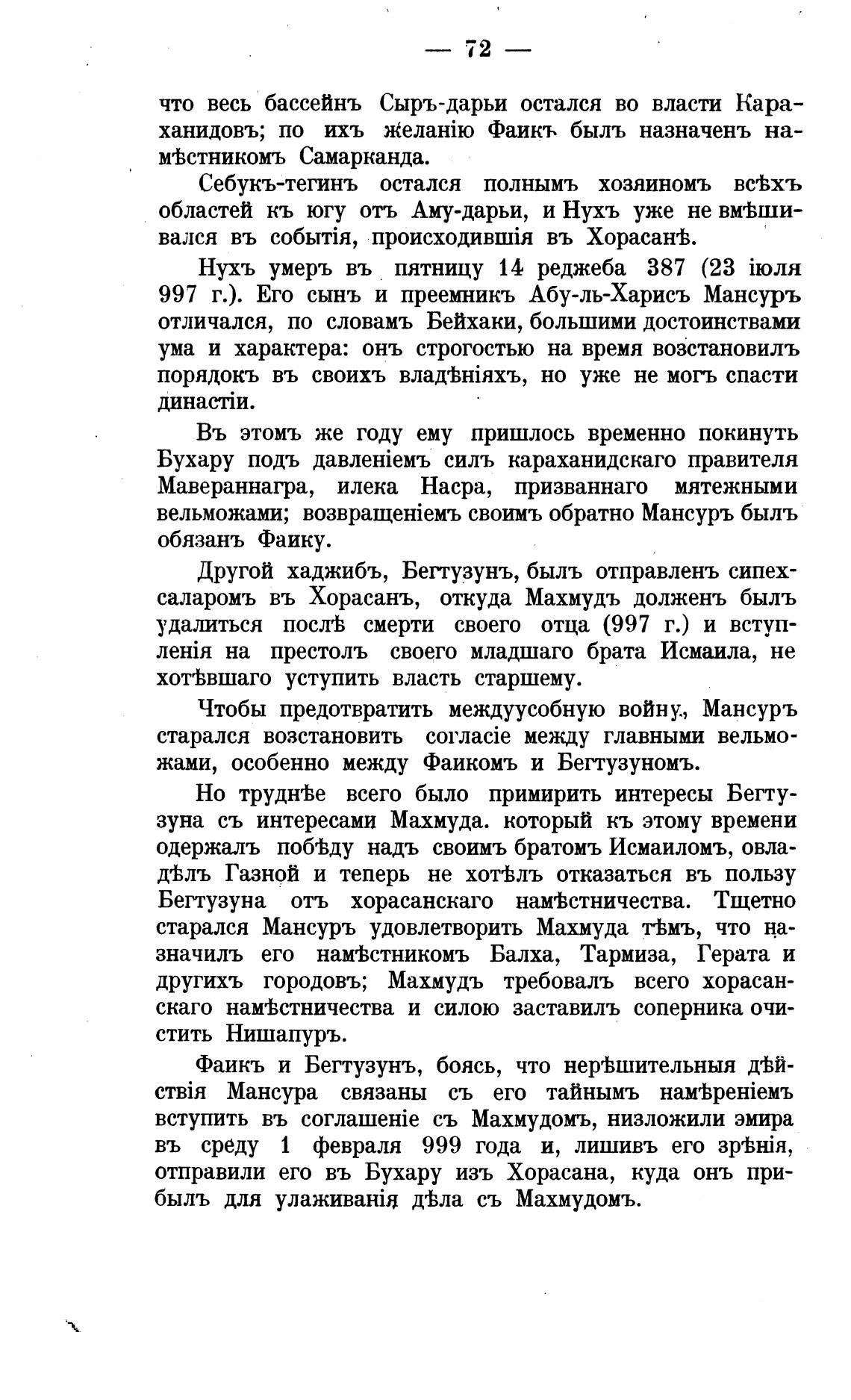 — 72 —

что весь бассейнъ Сыръ-дарьи остался во власти Караханидовъ; по ихъ желанію Фаикъ былъ назначенъ намѣстникомъ Самарканда.

Себукъ-тегинъ остался полнымъ хозяиномъ всѣхъ областей къ югу отъ Аму-дарьи, и Нухъ уже не вмѣшивался въ событія, происходившія въ Хорасанѣ.

Нухъ умеръ въ пятницу 14 реджеба 387 (23 іюля 997 г.). Его сынъ и преемникъ Абу-ль-Харисъ Мансуръ отличался, по словамъ Бейхаки, большими достоинствами ума и характера: онъ строгостью на время возстановилъ порядокъ въ своихъ владѣніяхъ, но уже не могъ спасти династіи.

Въ этомъ же году ему пришлось временно покинуть Бухару подъ давленіемъ силъ караханидскаго правителя Мавераннагра, илека Насра, призваннаго мятежными вельможами; возвращеніемъ своимъ обратно Мансуръ былъ обязанъ Фаику.

Другой хаджибъ, Бегтузунъ, былъ отправленъ сипехсаларомъ въ Хорасанъ, откуда Махмудъ долженъ былъ удалиться послѣ смерти своего отца (997 г.) и вступленія на престолъ своего младшаго брата Исмаила, не хотѣвшаго уступить власть старшему.

Чтобы предотвратить междуусобную войну., Мансуръ старался возстановить согласіе между главными вельможами, особенно между Фаикомъ и Бегтузуномъ.

Но труднѣе всего было примирить интересы Бегтузуна съ интересами Махмуда. который къ этому времени одержалъ побѣду надъ своимъ братомъ Исмаиломъ, овладѣлъ Газной и теперь не хотѣлъ отказаться въ пользу Бегтузуна отъ хорасанскаго намѣстничества. Тщетно старался Мансуръ удовлетворить Махмуда тѣмъ, что назначилъ его намѣстникомъ Балха, Тармиза, Герата и другихъ городовъ; Махмудъ требовалъ всего хорасанскаго намѣстничества и силою заставилъ соперника очистить Нишапуръ.

Фаикъ и Бегтузунъ, боясь, что нерѣшительныя дѣйствія Мансура связаны съ его тайнымъ намѣреніемъ вступить въ соглашеніе съ Махмудомъ, низложили эмира въ среду 1 февраля 999 года и, лишивъ его зрѣнія, отправили его въ Бухару изъ Хорасана, куда онъ прибылъ для улаживанія дѣла съ Махмудомъ.